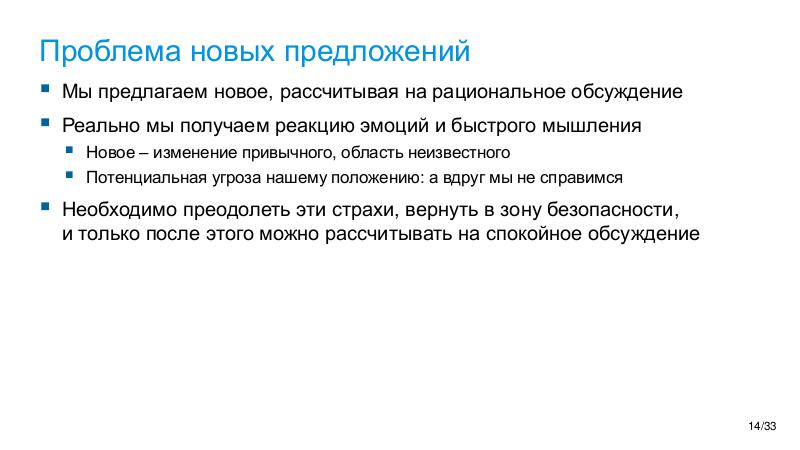 Проблема новых предложений

- Мы предлагаем новое, рассчитывая на рациональное обсуждение
- Реально мы получаем реакцию эмоций и быстрого мышления
  - Новое – изменение привычного, область неизвестного
  - Потенциальная угроза нашему положению: а вдруг мы не справимся
- Необходимо преодолеть эти страхи, вернуть в зону безопасности, и только после этого можно рассчитывать на спокойное обсуждение

14/33